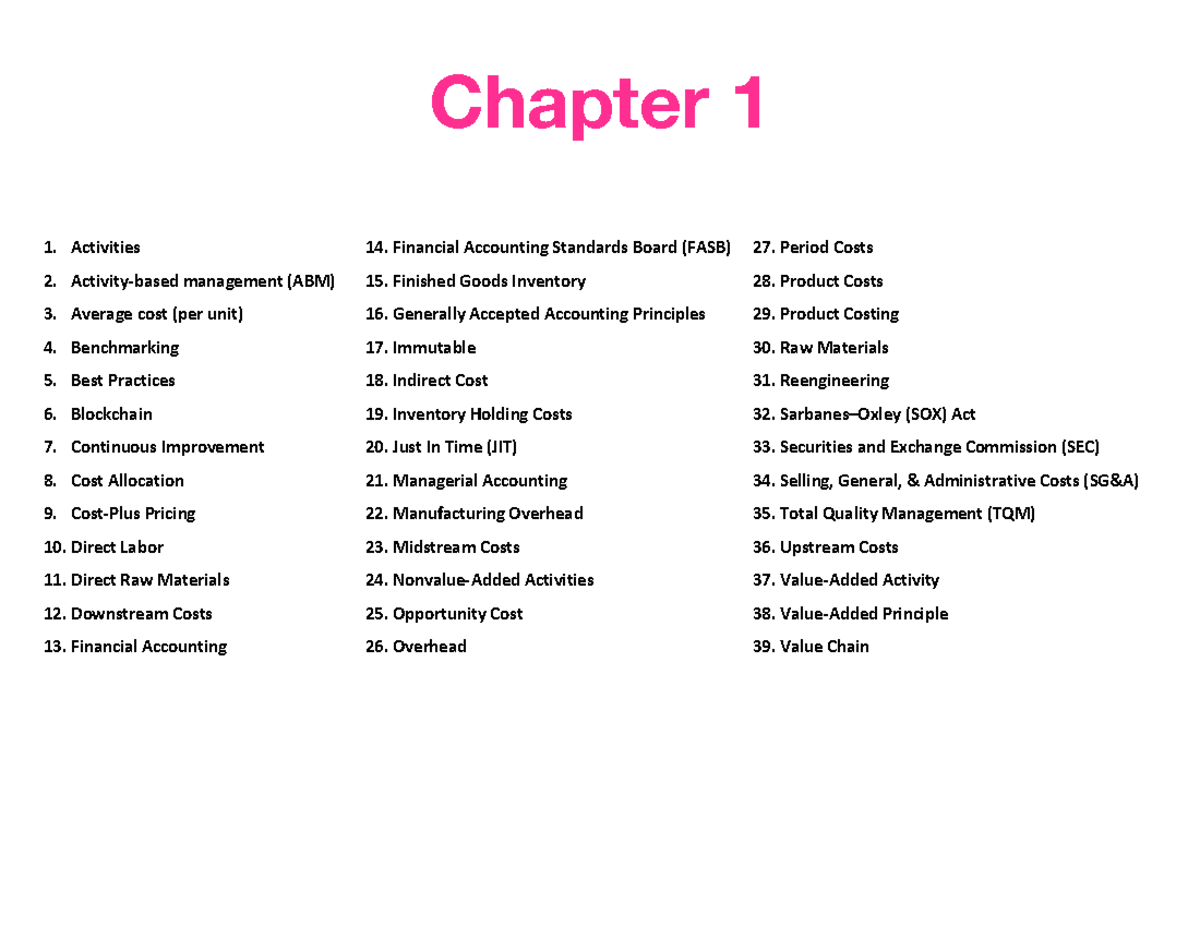 Chapter 1

1. Activities
2. Activity-based management (ABM)
3. Average cost (per unit)
4. Benchmarking
5. Best Practices
6. Blockchain
7. Continuous Improvement
8. Cost Allocation
9. Cost-Plus Pricing
10. Direct Labor
11. Direct Raw Materials
12. Downstream Costs
13. Financial Accounting

14. Financial Accounting Standards Board (FASB)
15. Finished Goods Inventory
16. Generally Accepted Accounting Principles
17. Immutable
18. Indirect Cost
19. Inventory Holding Costs
20. Just In Time (JIT)
21. Managerial Accounting
22. Manufacturing Overhead
23. Midstream Costs
24. Nonvalue-Added Activities
25. Opportunity Cost
26. Overhead

27. Period Costs
28. Product Costs
29. Product Costing
30. Raw Materials
31. Reengineering
32. Sarbanes–Oxley (SOX) Act
33. Securities and Exchange Commission (SEC)
34. Selling, General, & Administrative Costs (SG&A)
35. Total Quality Management (TQM)
36. Upstream Costs
37. Value-Added Activity
38. Value-Added Principle
39. Value Chain